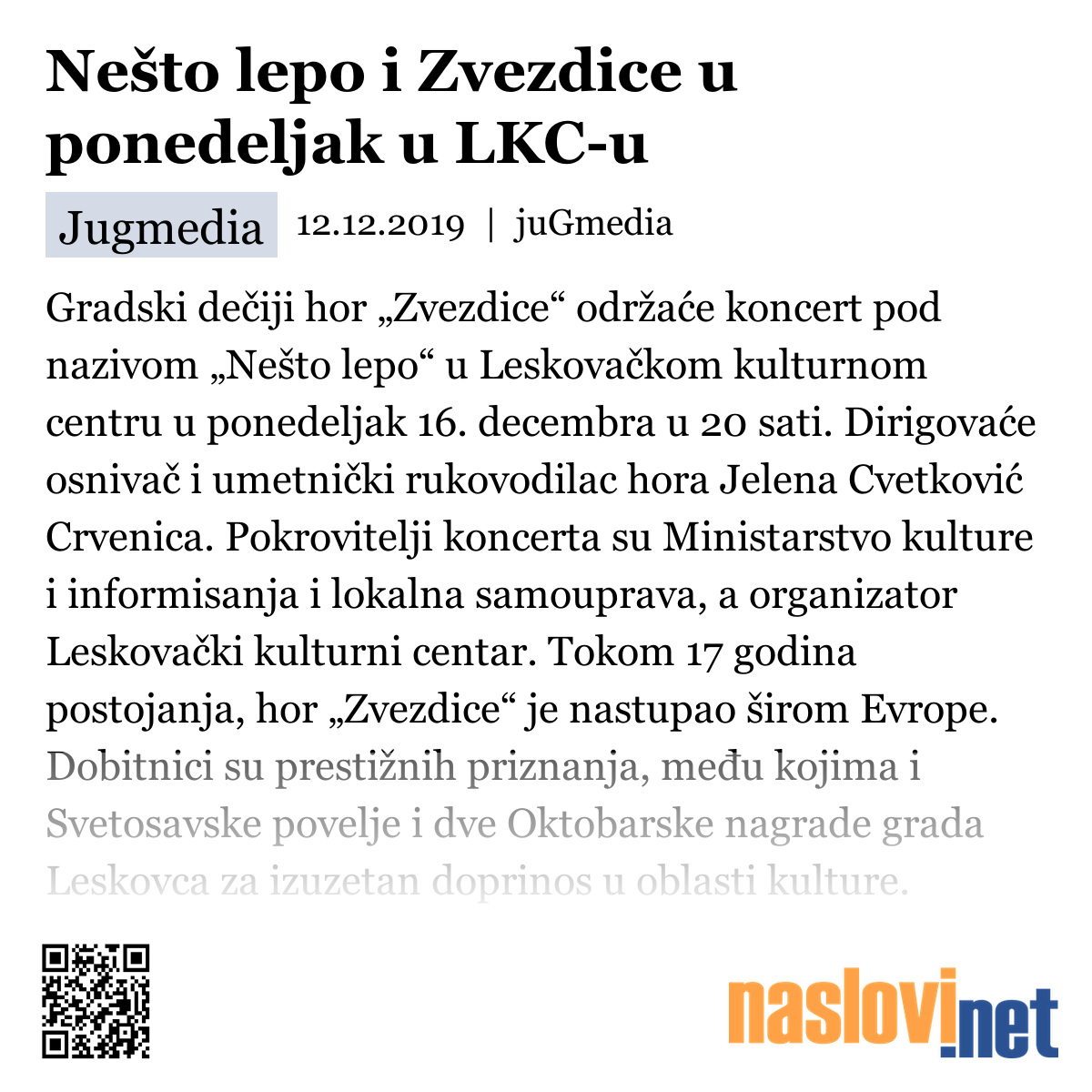 Nešto lepo i Zvezdice u ponedeljak u LKC-u

Jugmedia 12.12.2019 | juGmedia

Gradski dečiji hor „Zvezdice“ održaće koncert pod nazivom „Nešto lepo“ u Leskovačkom kulturnom centru u ponedeljak 16. decembra u 20 sati. Dirigovaće osnivač i umetnički rukovodilac hora Jelena Cvetković Crvenica. Pokrovitelji koncerta su Ministarstvo kulture i informisanja i lokalna samouprava, a organizator Leskovački kulturni centar. Tokom 17 godina postojanja, hor „Zvezdice“ je nastupao širom Evrope. Dobitnici su prestižnih priznanja, među kojima i Svetosavske povelje i dve Oktobarske nagrade grada Leskovca za izuzetan doprinos u oblasti kulture.

naslovi.net